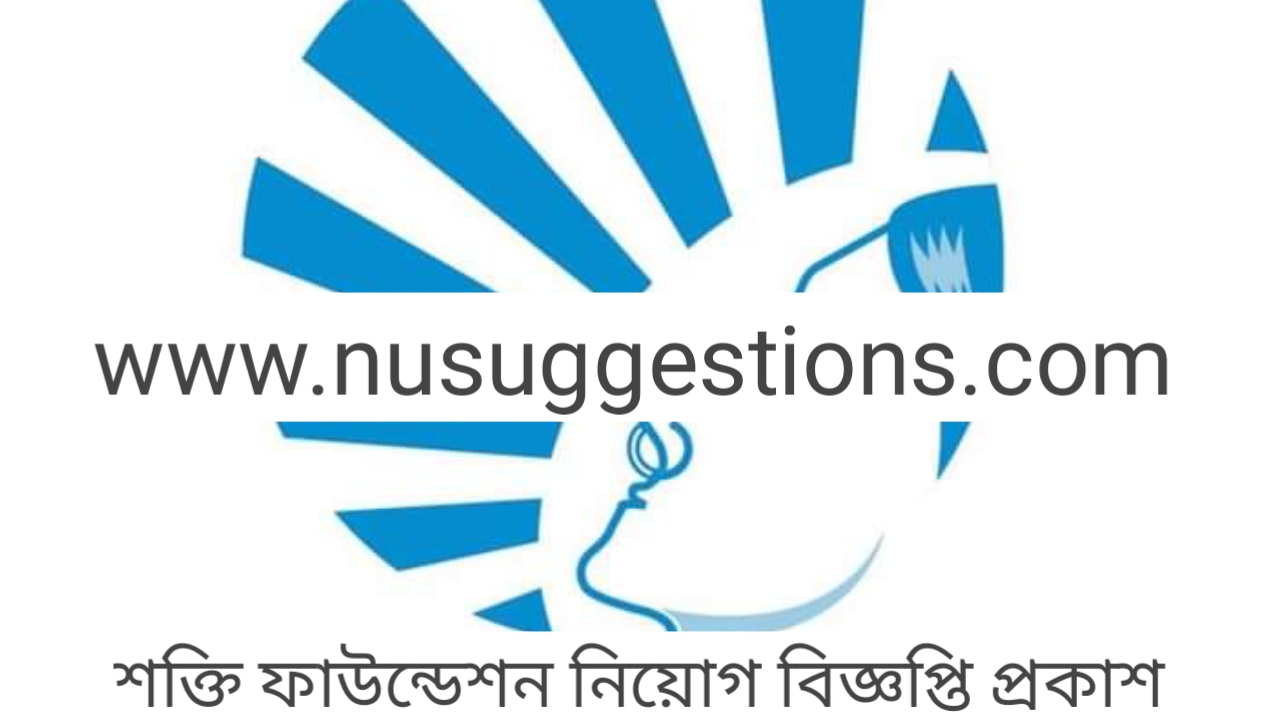 www.nusuggestions.com

শক্তি ফাউন্ডেশন নিয়োগ বিজ্ঞপ্তি প্রকাশ